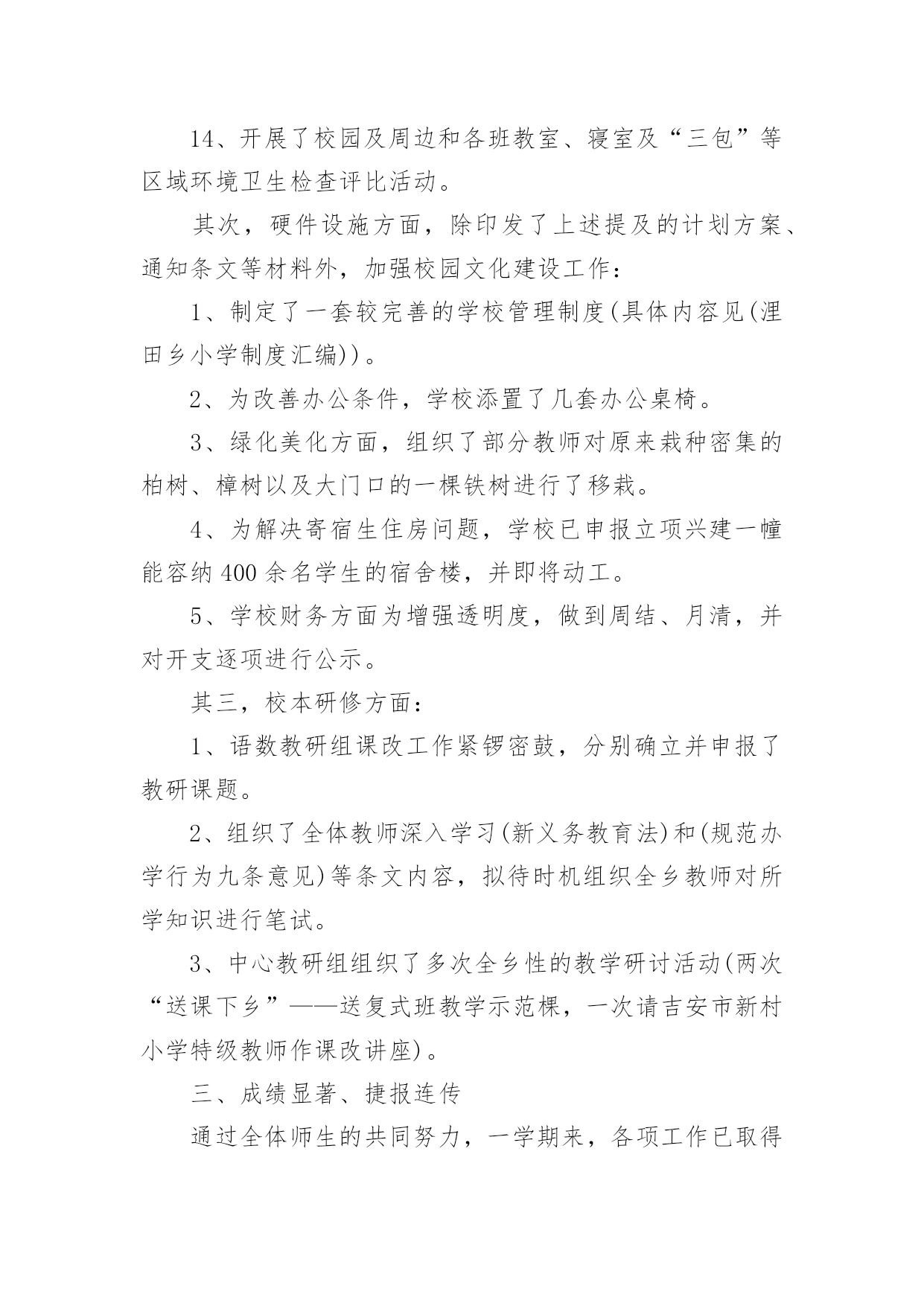 14、开展了校园及周边和各班教室、寝室及“三包”等区域环境卫生检查评比活动。

其次，硬件设施方面，除印发了上述提及的计划方案、通知条文等材料外，加强校园文化建设工作：

1、制定了一套较完善的学校管理制度(具体内容见(浬田乡小学制度汇编))。

2、为改善办公条件，学校添置了几套办公桌椅。

3、绿化美化方面，组织了部分教师对原来栽种密集的柏树、樟树以及大门口的一棵铁树进行了移栽。

4、为解决寄宿生住房问题，学校已申报立项兴建一幢能容纳400余名学生的宿舍楼，并即将动工。

5、学校财务方面为增强透明度，做到周结、月清，并对开支逐项进行公示。

其三，校本研修方面：

1、语数教研组课改工作紧锣密鼓，分别确立并申报了教研课题。

2、组织了全体教师深入学习(新义务教育法)和(规范办学行为九条意见)等条文内容，拟待时机组织全乡教师对所学知识进行笔试。

3、中心教研组组织了多次全乡性的教学研讨活动(两次“送课下乡”——送复式班教学示范棵，一次请吉安市新村小学特级教师作课改讲座)。

三、成绩显著、捷报连传

通过全体师生的共同努力，一学期来，各项工作已取得